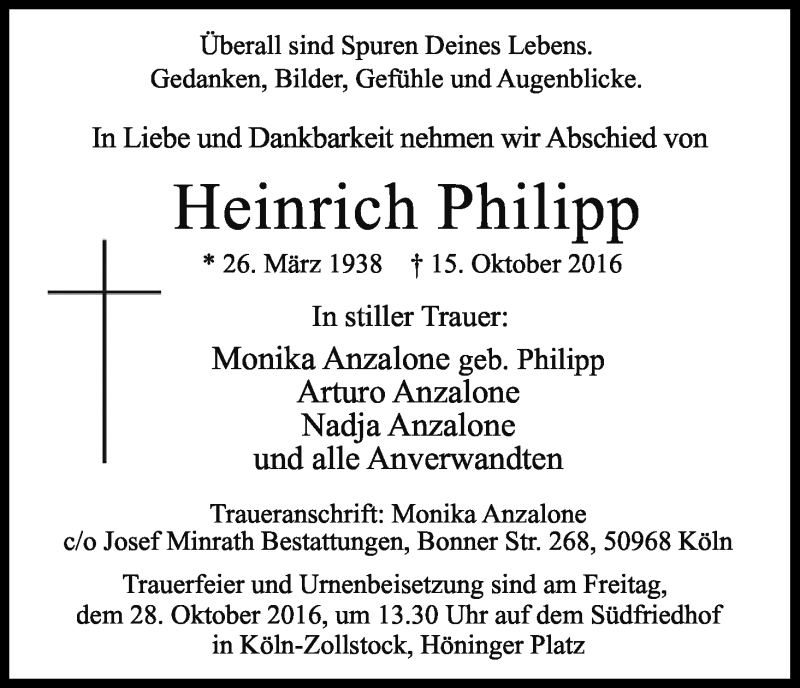 Überall sind Spuren Deines Lebens.
Gedanken, Bilder, Gefühle und Augenblicke.

In Liebe und Dankbarkeit nehmen wir Abschied von

Heinrich Philipp

* 26. März 1938 † 15. Oktober 2016

In stiller Trauer:

Monika Anzalone geb. Philipp
Arturo Anzalone
Nadja Anzalone
und alle Anverwandten

Traueranschrift: Monika Anzalone
c/o Josef Minrath Bestattungen, Bonner Str. 268, 50968 Köln

Trauerfeier und Urnenbeisetzung sind am Freitag, dem 28. Oktober 2016, um 13.30 Uhr auf dem Südfriedhof in Köln-Zollstock, Höninger Platz